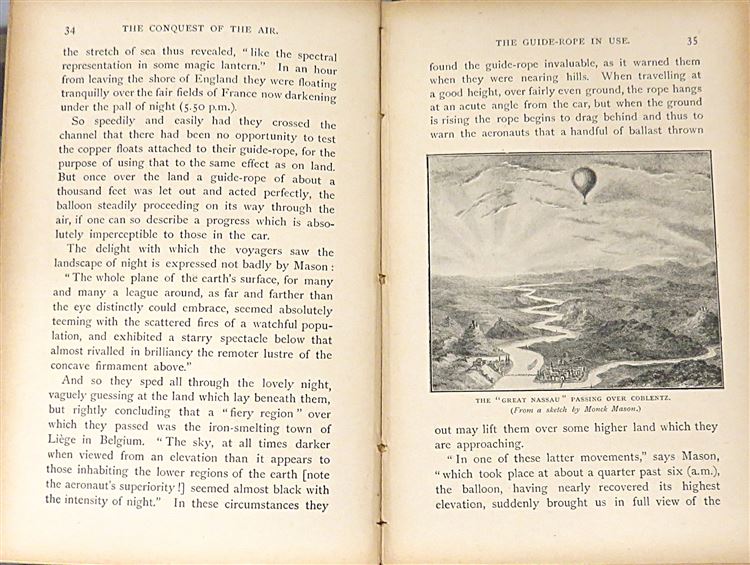 34 THE CONQUEST OF THE AIR.

the stretch of sea thus revealed, "like the spectral representation in some magic lantern." In an hour from leaving the shore of England they were floating tranquilly over the fair fields of France now darkening under the pall of night (5.50 p.m.).

So speedily and easily had they crossed the channel that there had been no opportunity to test the copper floats attached to their guide-rope, for the purpose of using that to the same effect as on land. But once over the land a guide-rope of about a thousand feet was let out and acted perfectly, the balloon steadily proceeding on its way through the air, if one can so describe a progress which is absolutely imperceptible to those in the car.

The delight with which the voyagers saw the landscape of night is expressed not badly by Mason: "The whole plane of the earth's surface, for many and many a league around, as far and farther than the eye distinctly could embrace, seemed absolutely teeming with the scattered fires of a watchful population, and exhibited a starry spectacle below that almost rivalled in brilliancy the remoter lustre of the concave firmament above."

And so they sped all through the lovely night, vaguely guessing at the land which lay beneath them, but rightly concluding that a "fiery region" over which they passed was the iron-smelting town of Liège in Belgium. "The sky, at all times darker when viewed from an elevation than it appears to those inhabiting the lower regions of the earth [note the aeronaut's superiority!] seemed almost black with the intensity of night." In these circumstances they

THE GUIDE-ROPE IN USE. 35

found the guide-rope invaluable, as it warned them when they were nearing hills. When travelling at a good height, over fairly even ground, the rope hangs at an acute angle from the car, but when the ground is rising the rope begins to drag behind and thus to warn the aeronauts that a handful of ballast thrown

THE "GREAT NASSAU" PASSING OVER COBLENTZ.
(From a sketch by Monck Mason.)

out may lift them over some higher land which they are approaching.

"In one of these latter movements," says Mason, "which took place at about a quarter past six (a.m.), the balloon, having nearly recovered its highest elevation, suddenly brought us in full view of the